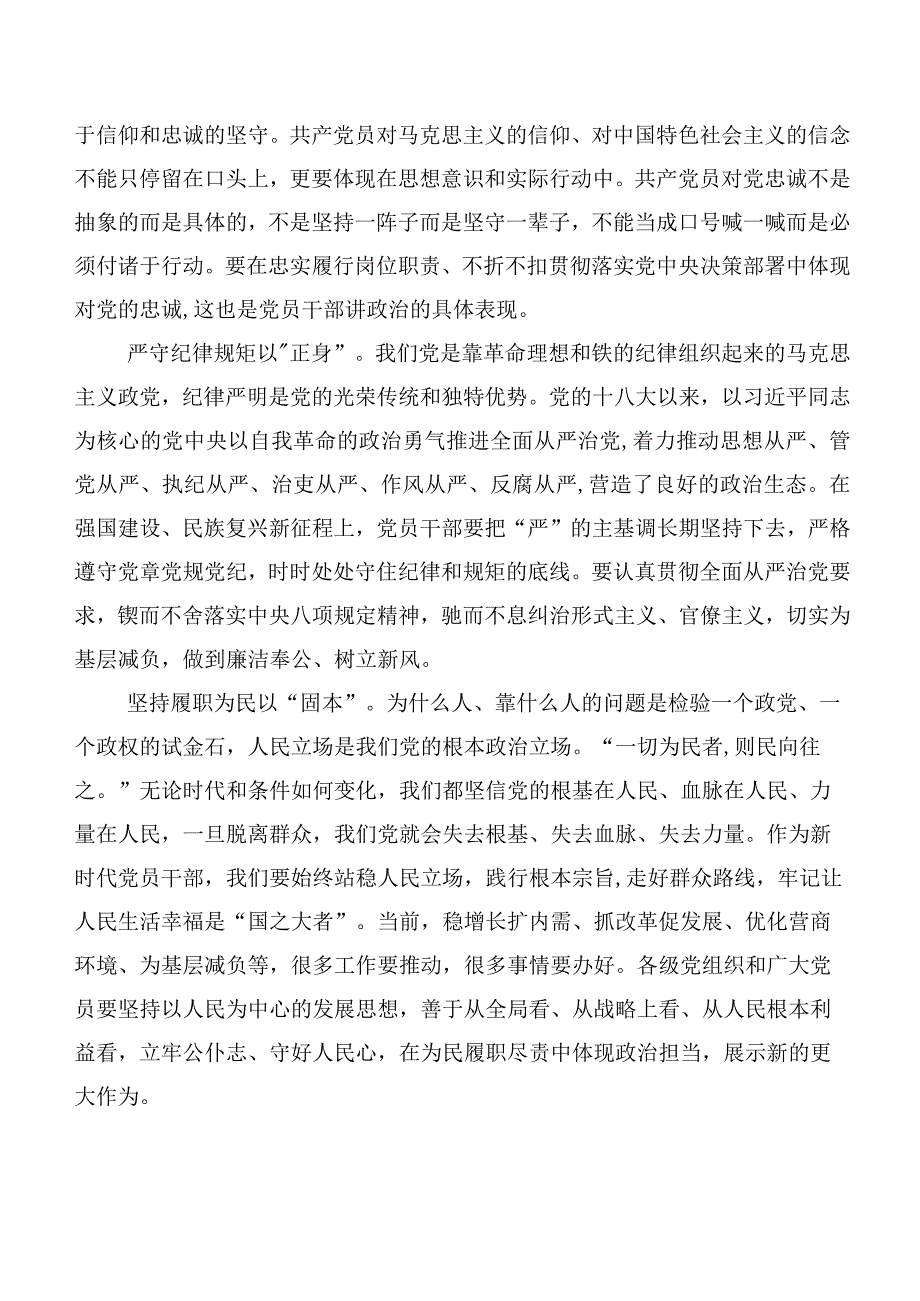 于信仰和忠诚的坚守。共产党员对马克思主义的信仰、对中国特色社会主义的信念不能只停留在口头上，更要体现在思想意识和实际行动中。共产党员对党忠诚不是抽象的而是具体的，不是坚持一阵子而是坚守一辈子，不能当成口号喊一喊而是必须付诸于行动。要在忠实履行岗位职责、不折不扣贯彻落实党中央决策部署中体现对党的忠诚,这也是党员干部讲政治的具体表现。

严守纪律规矩以"正身”。我们党是靠革命理想和铁的纪律组织起来的马克思主义政党，纪律严明是党的光荣传统和独特优势。党的十八大以来，以习近平同志为核心的党中央以自我革命的政治勇气推进全面从严治党,着力推动思想从严、管党从严、执纪从严、治吏从严、作风从严、反腐从严,营造了良好的政治生态。在强国建设、民族复兴新征程上，党员干部要把“严”的主基调长期坚持下去，严格遵守党章党规党纪，时时处处守住纪律和规矩的底线。要认真贯彻全面从严治党要求，锲而不舍落实中央八项规定精神，驰而不息纠治形式主义、官僚主义，切实为基层减负，做到廉洁奉公、树立新风。

坚持履职为民以“固本”。为什么人、靠什么人的问题是检验一个政党、一个政权的试金石，人民立场是我们党的根本政治立场。“一切为民者,则民向往之。”无论时代和条件如何变化，我们都坚信党的根基在人民、血脉在人民、力量在人民，一旦脱离群众，我们党就会失去根基、失去血脉、失去力量。作为新时代党员干部，我们要始终站稳人民立场，践行根本宗旨,走好群众路线，牢记让人民生活幸福是“国之大者”。当前，稳增长扩内需、抓改革促发展、优化营商环境、为基层减负等，很多工作要推动，很多事情要办好。各级党组织和广大党员要坚持以人民为中心的发展思想，善于从全局看、从战略上看、从人民根本利益看，立牢公仆志、守好人民心，在为民履职尽责中体现政治担当，展示新的更大作为。